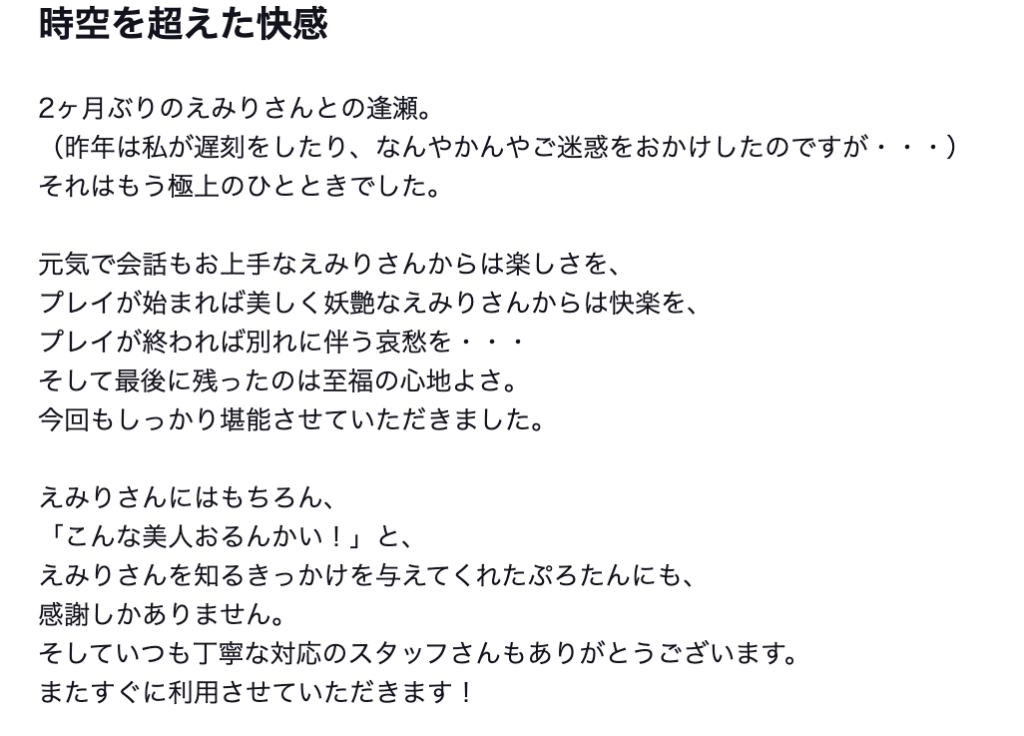 時空を超えた快感

2ヶ月ぶりのえみりさんとの逢瀬。
（昨年は私が遅刻をしたり、なんやかんやご迷惑をおかけしたのですが・・・）
それはもう極上のひとときでした。

元気で会話もお上手なえみりさんからは楽しさを、
プレイが始まれば美しく妖艶なえみりさんからは快楽を、
プレイが終われば別れに伴う哀愁を・・・
そして最後に残ったのは至福の心地よさ。
今回もしっかり堪能させていただきました。

えみりさんにはもちろん、
「こんな美人おるんかい！」と、
えみりさんを知るきっかけを与えてくれたぷろたんにも、
感謝しかありません。
そしていつも丁寧な対応のスタッフさんもありがとうございます。
またすぐに利用させていただきます！